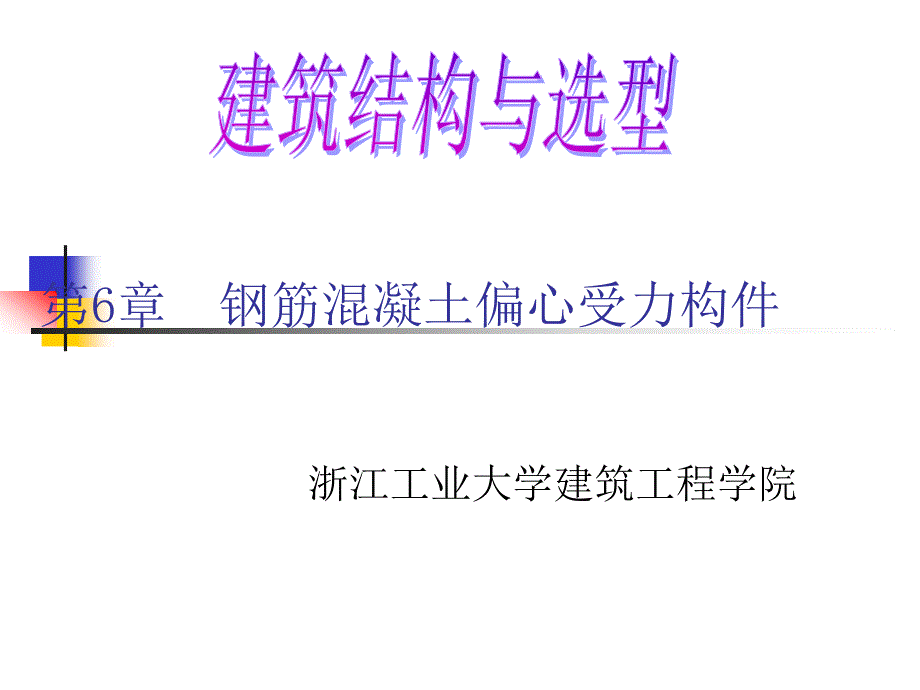 建筑结构与选型

第6章　钢筋混凝土偏心受力构件

浙江工业大学建筑工程学院